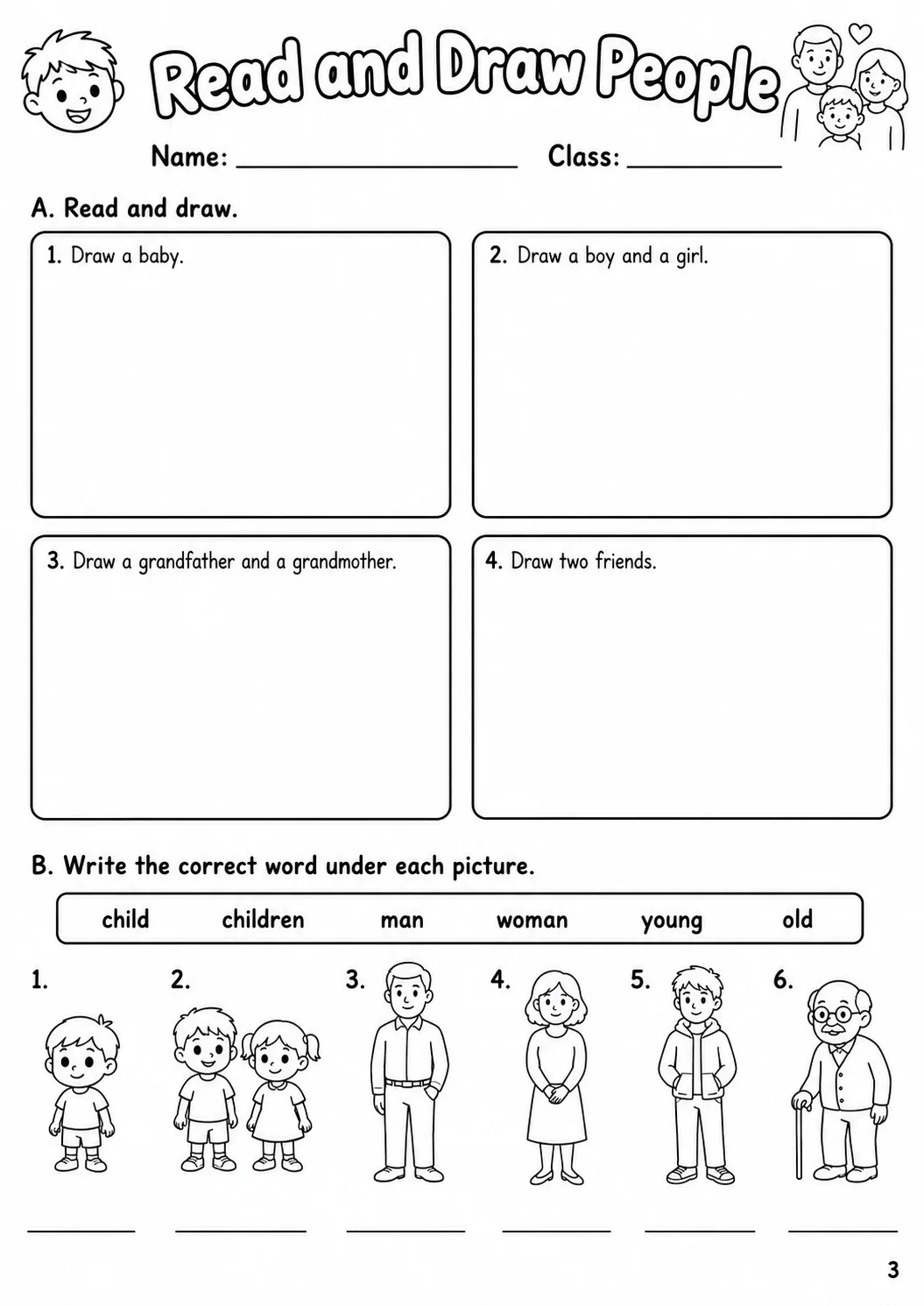 Read and Draw People

Name: ____ Class: ____

A. Read and draw.

1. Draw a baby.

2. Draw a boy and a girl.

3. Draw a grandfather and a grandmother.

4. Draw two friends.

B. Write the correct word under each picture.

child children man woman young old

1. ____

2. ____

3. ____

4. ____

5. ____

6. ____

3